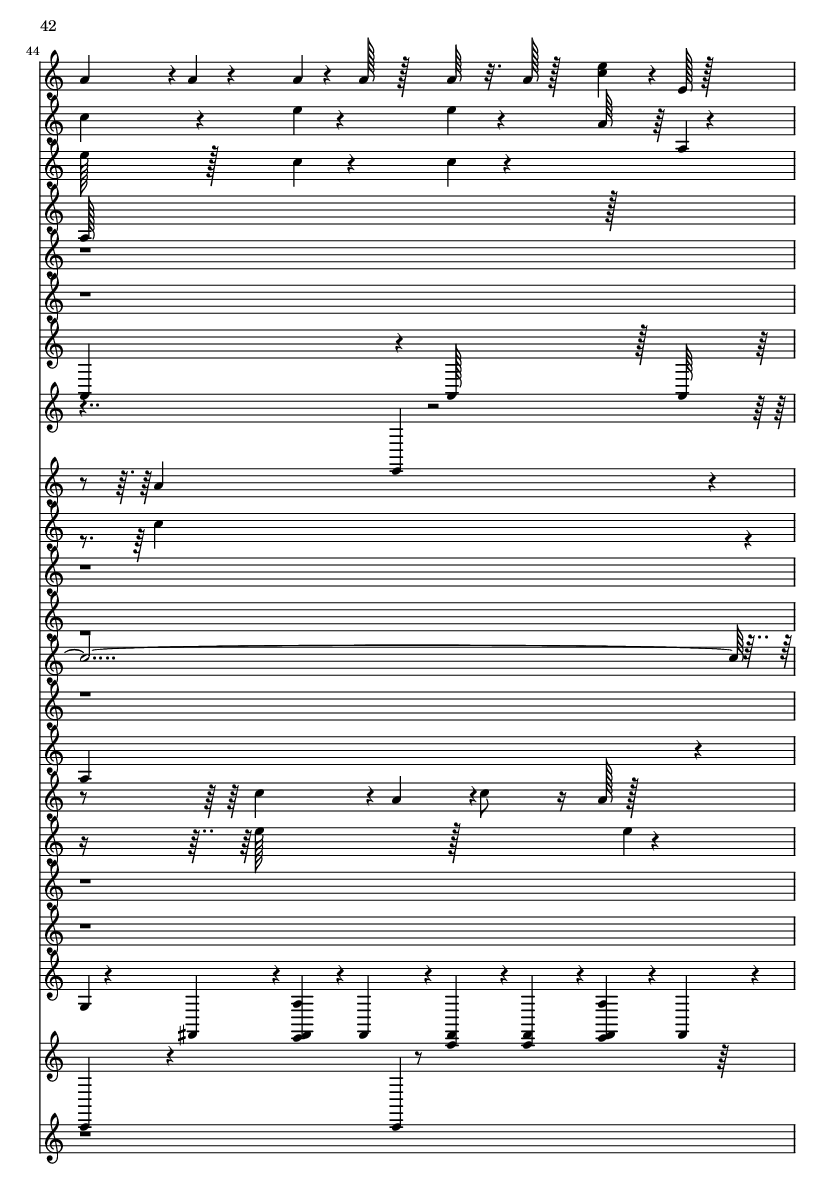 42

44